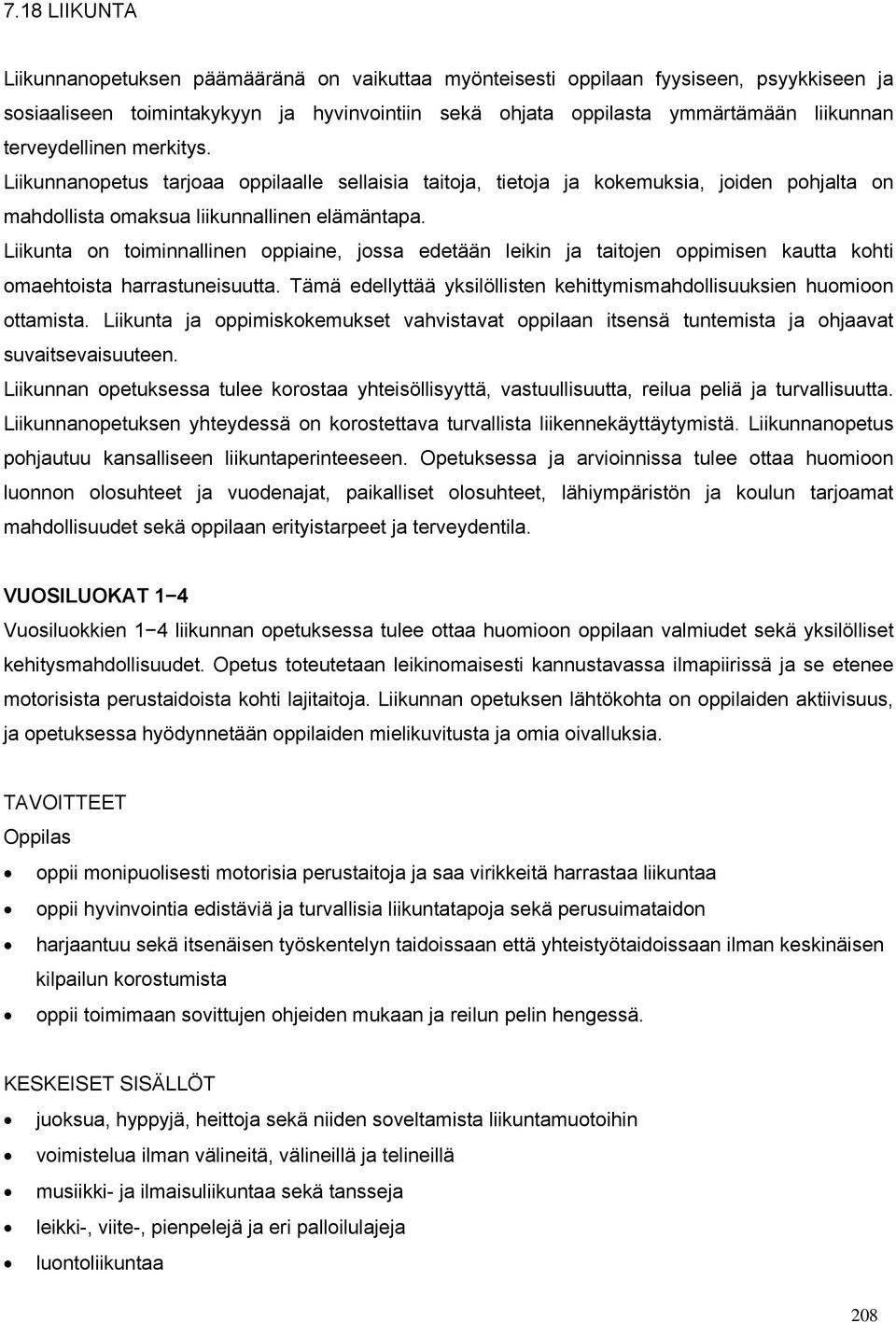 7.18 LIIKUNTA

Liikunnanopetuksen päämääränä on vaikuttaa myönteisesti oppilaan fyysiseen, psyykkiseen ja sosiaaliseen toimintakykyyn ja hyvinvointiin sekä ohjata oppilasta ymmärtämään liikunnan terveydellinen merkitys.
Liikunnanopetus tarjoaa oppilaalle sellaisia taitoja, tietoja ja kokemuksia, joiden pohjalta on mahdollista omaksua liikunnallinen elämäntapa.
Liikunta on toiminnallinen oppiaine, jossa edetään leikin ja taitojen oppimisen kautta kohti omaehtoista harrastuneisuutta. Tämä edellyttää yksilöllisten kehittymismahdollisuuksien huomioon ottamista. Liikunta ja oppimiskokemukset vahvistavat oppilaan itsensä tuntemista ja ohjaavat suvaitsevaisuuteen.
Liikunnan opetuksessa tulee korostaa yhteisöllisyyttä, vastuullisuutta, reilua peliä ja turvallisuutta. Liikunnanopetuksen yhteydessä on korostettava turvallista liikennekäyttäytymistä. Liikunnanopetus pohjautuu kansalliseen liikuntaperinteeseen. Opetuksessa ja arvioinnissa tulee ottaa huomioon luonnon olosuhteet ja vuodenajat, paikalliset olosuhteet, lähiympäristön ja koulun tarjoamat mahdollisuudet sekä oppilaan erityistarpeet ja terveydentila.

VUOSILUOKAT 1−4
Vuosiluokkien 1−4 liikunnan opetuksessa tulee ottaa huomioon oppilaan valmiudet sekä yksilölliset kehitysmahdollisuudet. Opetus toteutetaan leikinomaisesti kannustavassa ilmapiirissä ja se etenee motorisista perustaidoista kohti lajitaitoja. Liikunnan opetuksen lähtökohta on oppilaiden aktiivisuus, ja opetuksessa hyödynnetään oppilaiden mielikuvitusta ja omia oivalluksia.

TAVOITTEET
Oppilas
• oppii monipuolisesti motorisia perustaitoja ja saa virikkeitä harrastaa liikuntaa
• oppii hyvinvointia edistäviä ja turvallisia liikuntatapoja sekä perusuimataidon
• harjaantuu sekä itsenäisen työskentelyn taidoissaan että yhteistyötaidoissaan ilman keskinäisen kilpailun korostumista
• oppii toimimaan sovittujen ohjeiden mukaan ja reilun pelin hengessä.

KESKEISET SISÄLLÖT
• juoksua, hyppyjä, heittoja sekä niiden soveltamista liikuntamuotoihin
• voimistelua ilman välineitä, välineillä ja telineillä
• musiikki- ja ilmaisuliikuntaa sekä tansseja
• leikki-, viite-, pienpelejä ja eri palloilulajeja
• luontoliikuntaa

208